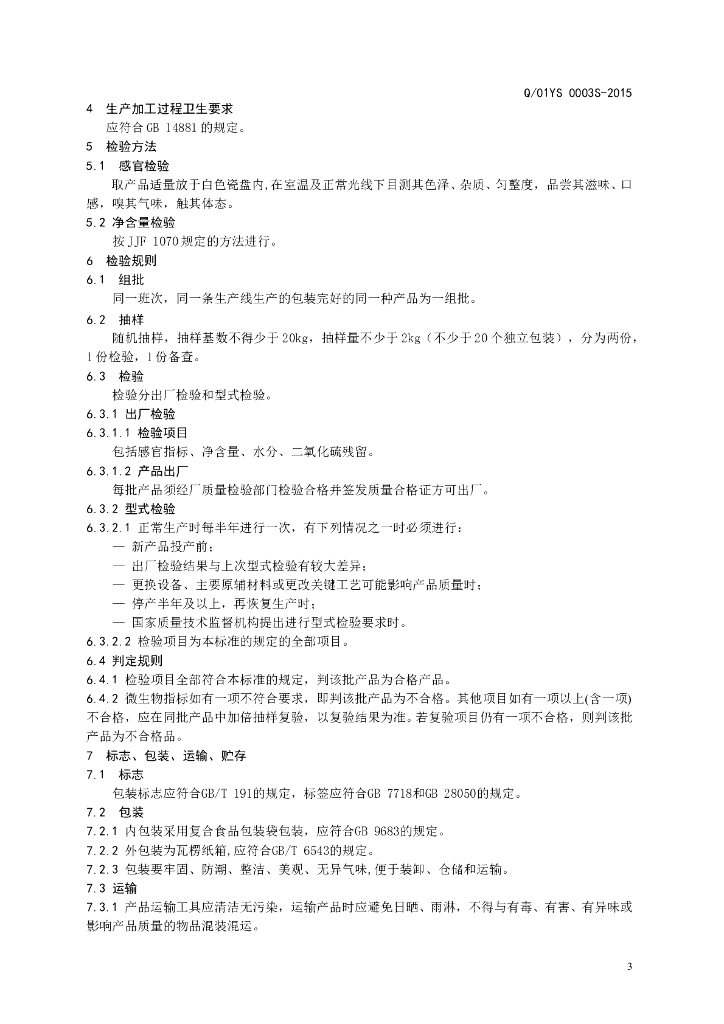 Q/01YS 0003S-2015

4 生产加工过程卫生要求

应符合GB 14881的规定。

5 检验方法

5.1 感官检验

取产品适量放于白色瓷盘内,在室温及正常光线下目测其色泽、杂质、匀整度，品尝其滋味、口感，嗅其气味，触其体态。

5.2 净含量检验

按JJF 1070规定的方法进行。

6 检验规则

6.1 组批

同一班次，同一条生产线生产的包装完好的同一种产品为一组批。

6.2 抽样

随机抽样，抽样基数不得少于20kg，抽样量不少于2kg（不少于20个独立包装），分为两份，1份检验，1份备查。

6.3 检验

检验分出厂检验和型式检验。

6.3.1 出厂检验

6.3.1.1 检验项目

包括感官指标、净含量、水分、二氧化硫残留。

6.3.1.2 产品出厂

每批产品须经厂质量检验部门检验合格并签发质量合格证方可出厂。

6.3.2 型式检验

6.3.2.1 正常生产时每半年进行一次，有下列情况之一时必须进行：

— 新产品投产前；

— 出厂检验结果与上次型式检验有较大差异；

— 更换设备、主要原辅材料或更改关键工艺可能影响产品质量时；

— 停产半年及以上，再恢复生产时；

— 国家质量技术监督机构提出进行型式检验要求时。

6.3.2.2 检验项目为本标准的规定的全部项目。

6.4 判定规则

6.4.1 检验项目全部符合本标准的规定，判该批产品为合格产品。

6.4.2 微生物指标如有一项不符合要求，即判该批产品为不合格。其他项目如有一项以上(含一项)不合格，应在同批产品中加倍抽样复验，以复验结果为准。若复验项目仍有一项不合格，则判该批产品为不合格品。

7 标志、包装、运输、贮存

7.1 标志

包装标志应符合GB/T 191的规定，标签应符合GB 7718和GB 28050的规定。

7.2 包装

7.2.1 内包装采用复合食品包装袋包装，应符合GB 9683的规定。

7.2.2 外包装为瓦楞纸箱,应符合GB/T 6543的规定。

7.2.3 包装要牢固、防潮、整洁、美观、无异气味,便于装卸、仓储和运输。

7.3 运输

7.3.1 产品运输工具应清洁无污染，运输产品时应避免日晒、雨淋，不得与有毒、有害、有异味或影响产品质量的物品混装混运。

3